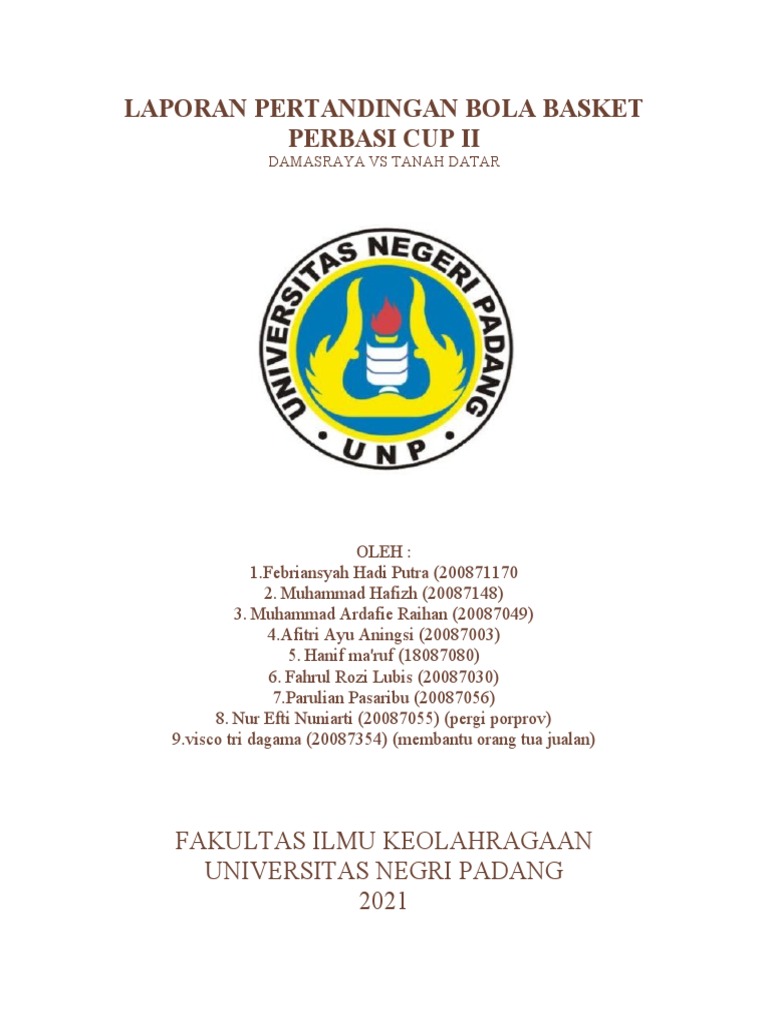 LAPORAN PERTANDINGAN BOLA BASKET
PERBASI CUP II
DAMASRAYA VS TANAH DATAR

UNIVERSITAS NEGERI PADANG
UNP

OLEH :
1.Febriansyah Hadi Putra (200871170
2. Muhammad Hafizh (20087148)
3. Muhammad Ardafie Raihan (20087049)
4.Afitri Ayu Aningsi (20087003)
5. Hanif ma'ruf (18087080)
6. Fahrul Rozi Lubis (20087030)
7.Parulian Pasaribu (20087056)
8. Nur Efti Nuniarti (20087055) (pergi porprov)
9.visco tri dagama (20087354) (membantu orang tua jualan)

FAKULTAS ILMU KEOLAHRAGAAN
UNIVERSITAS NEGRI PADANG
2021